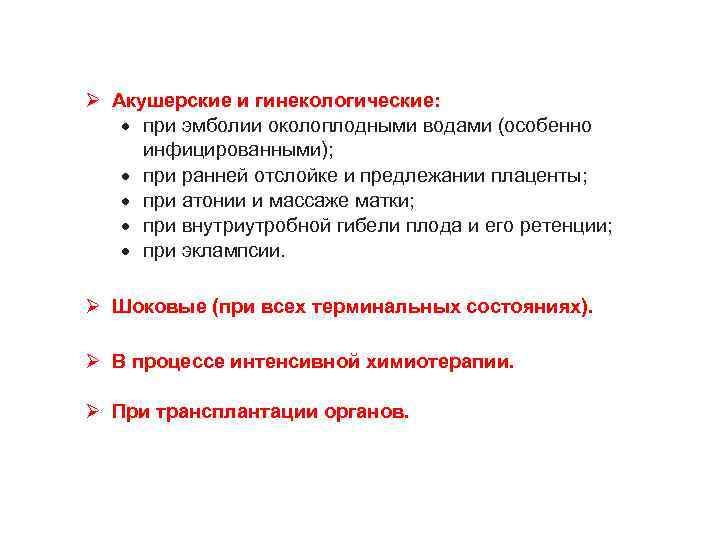 ➢ Акушерские и гинекологические:
• при эмболии околоплодными водами (особенно инфицированными);
• при ранней отслойке и предлежании плаценты;
• при атонии и массаже матки;
• при внутриутробной гибели плода и его ретенции;
• при эклампсии.

➢ Шоковые (при всех терминальных состояниях).

➢ В процессе интенсивной химиотерапии.

➢ При трансплантации органов.